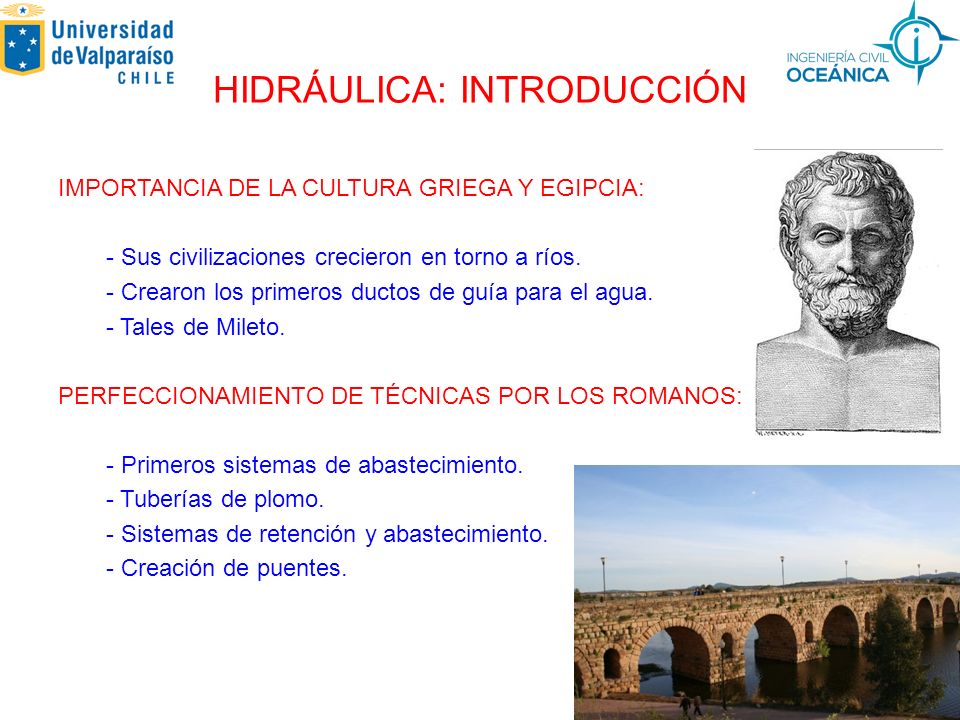 Universidad de Valparaíso CHILE

INGENIERÍA CIVIL OCEÁNICA

HIDRÁULICA: INTRODUCCIÓN

IMPORTANCIA DE LA CULTURA GRIEGA Y EGIPCIA:

- Sus civilizaciones crecieron en torno a ríos.
- Crearon los primeros ductos de guía para el agua.
- Tales de Mileto.

PERFECCIONAMIENTO DE TÉCNICAS POR LOS ROMANOS:

- Primeros sistemas de abastecimiento.
- Tuberías de plomo.
- Sistemas de retención y abastecimiento.
- Creación de puentes.